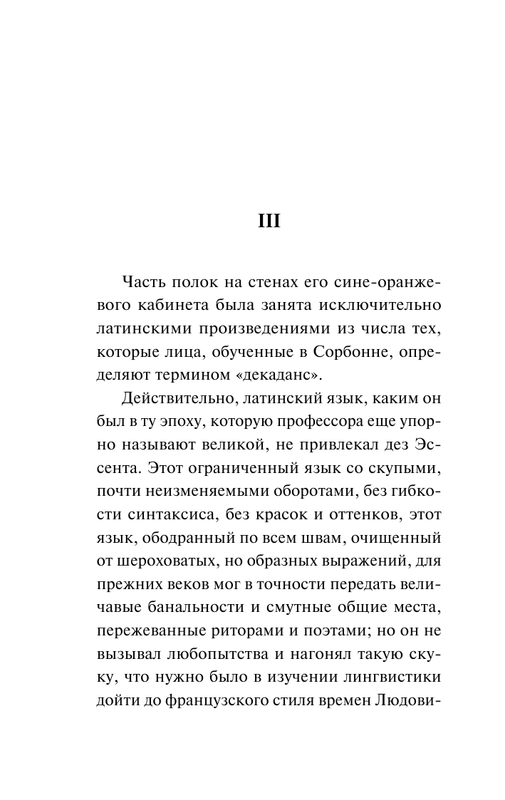 III

Часть полок на стенах его сине-оранжевого кабинета была занята исключительно латинскими произведениями из числа тех, которые лица, обученные в Сорбонне, определяют термином «декаданс».

Действительно, латинский язык, каким он был в ту эпоху, которую профессора еще упорно называют великой, не привлекал дез Эссента. Этот ограниченный язык со скупыми, почти неизменяемыми оборотами, без гибкости синтаксиса, без красок и оттенков, этот язык, ободранный по всем швам, очищенный от шероховатых, но образных выражений, для прежних веков мог в точности передать величавые банальности и смутные общие места, пережеванные риторами и поэтами; но он не вызывал любопытства и нагонял такую скуку, что нужно было в изучении лингвистики дойти до французского стиля времен Людови-